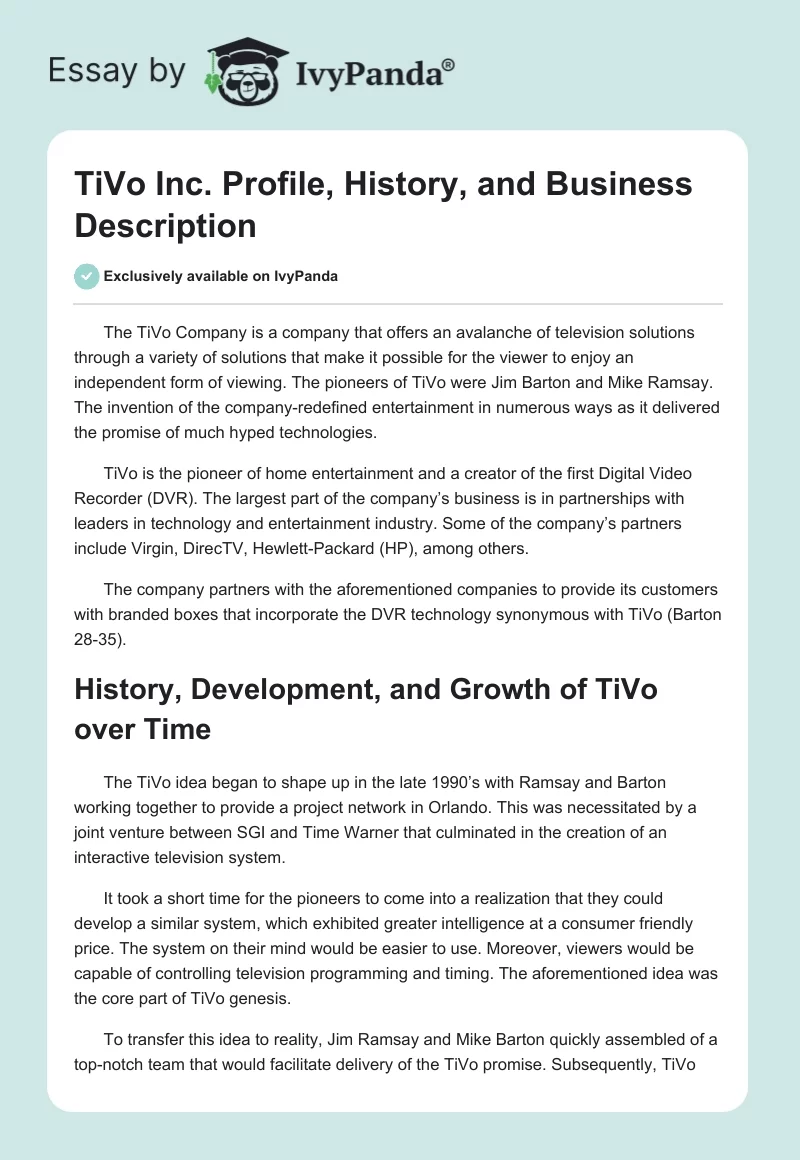 Essay by IvyPanda®

TiVo Inc. Profile, History, and Business Description

Exclusively available on IvyPanda

The TiVo Company is a company that offers an avalanche of television solutions through a variety of solutions that make it possible for the viewer to enjoy an independent form of viewing. The pioneers of TiVo were Jim Barton and Mike Ramsay. The invention of the company-redefined entertainment in numerous ways as it delivered the promise of much hyped technologies.

TiVo is the pioneer of home entertainment and a creator of the first Digital Video Recorder (DVR). The largest part of the company's business is in partnerships with leaders in technology and entertainment industry. Some of the company's partners include Virgin, DirecTV, Hewlett-Packard (HP), among others.

The company partners with the aforementioned companies to provide its customers with branded boxes that incorporate the DVR technology synonymous with TiVo (Barton 28-35).

History, Development, and Growth of TiVo over Time

The TiVo idea began to shape up in the late 1990's with Ramsay and Barton working together to provide a project network in Orlando. This was necessitated by a joint venture between SGI and Time Warner that culminated in the creation of an interactive television system.

It took a short time for the pioneers to come into a realization that they could develop a similar system, which exhibited greater intelligence at a consumer friendly price. The system on their mind would be easier to use. Moreover, viewers would be capable of controlling television programming and timing. The aforementioned idea was the core part of TiVo genesis.

To transfer this idea to reality, Jim Ramsay and Mike Barton quickly assembled of a top-notch team that would facilitate delivery of the TiVo promise. Subsequently, TiVo